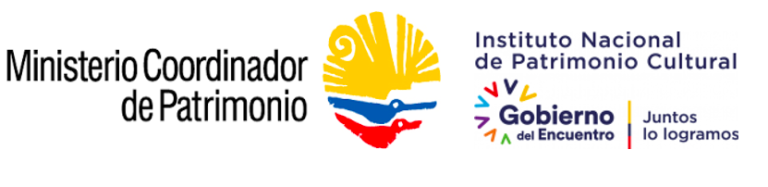 Ministerio Coordinador de Patrimonio

Instituto Nacional de Patrimonio Cultural

Gobierno del Encuentro

Juntos lo logramos